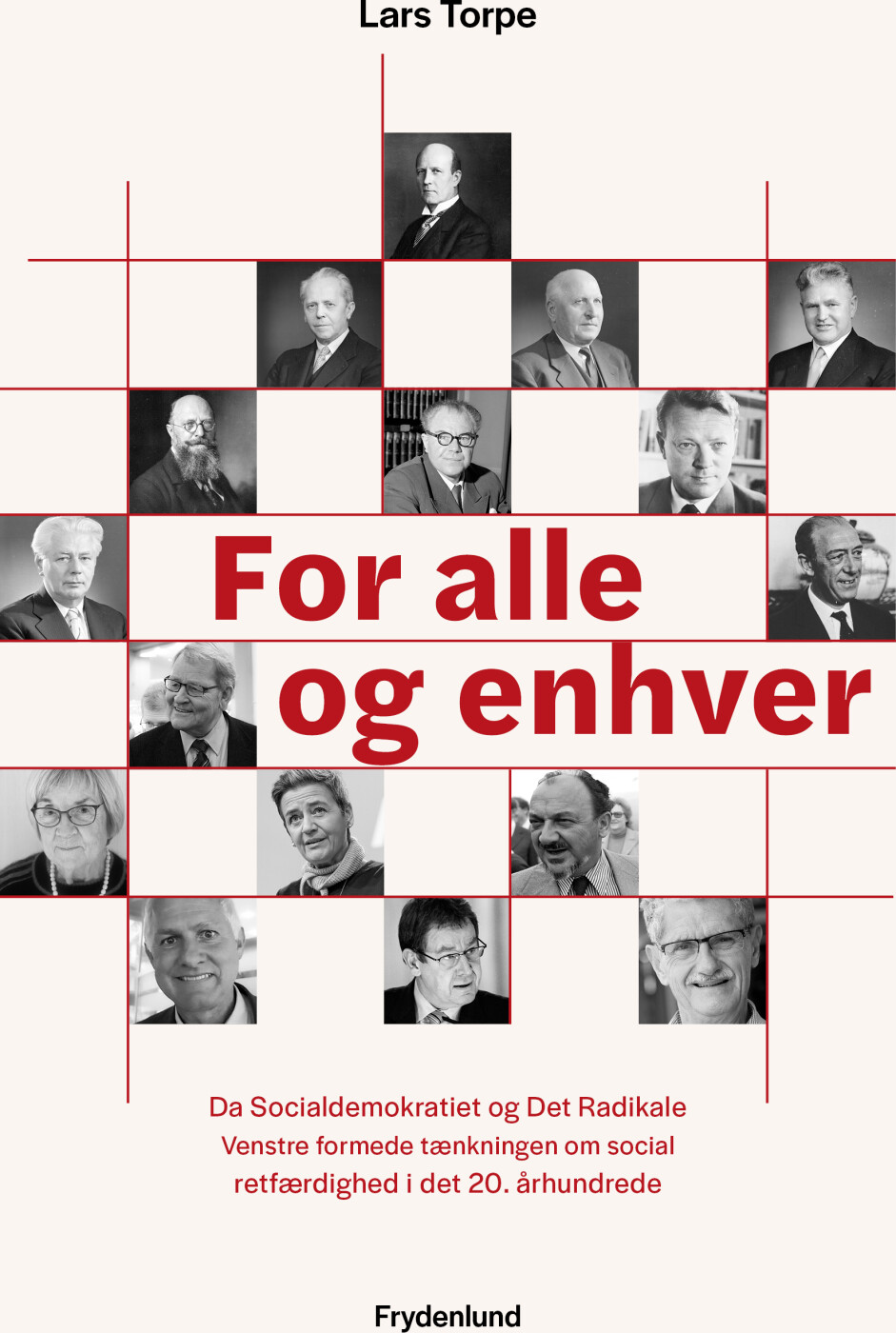 Lars Torpe

For alle og enhver

Da Socialdemokratiet og Det Radikale Venstre formede tænkningen om social retfærdighed i det 20. århundrede

Frydenlund